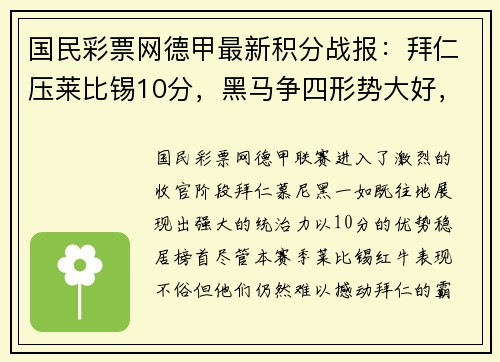 国民彩票网德甲最新积分战报：拜仁压莱比锡10分，黑马争四形势大好，

国民彩票网德甲联赛进入了激烈的收官阶段拜仁慕尼黑一如既往地展现出强大的统治力以10分的优势稳居榜首尽管本赛季莱比锡红牛表现不俗但他们仍然难以撼动拜仁的霸